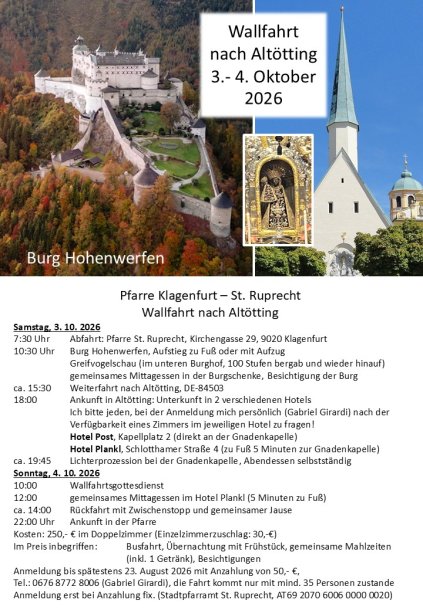 Wallfahrt nach Altötting 3.- 4. Oktober 2026

Burg Hohenwerfen

Pfarre Klagenfurt – St. Ruprecht
Wallfahrt nach Altötting

Samstag, 3. 10. 2026
7:30 Uhr Abfahrt: Pfarre St. Ruprecht, Kirchengasse 29, 9020 Klagenfurt
10:30 Uhr Burg Hohenwerfen, Aufstieg zu Fuß oder mit Aufzug
Greifvogelschau (im unteren Burghof, 100 Stufen bergab und wieder hinauf)
gemeinsames Mittagessen in der Burgschenke, Besichtigung der Burg
ca. 15:30 Weiterfahrt nach Altötting, DE-84503
18:00 Ankunft in Altötting: Unterkunft in 2 verschiedenen Hotels
Ich bitte jeden, bei der Anmeldung mich persönlich (Gabriel Girardi) nach der Verfügbarkeit eines Zimmers im jeweiligen Hotel zu fragen!
Hotel Post, Kapellplatz 2 (direkt an der Gnadenkapelle)
Hotel Plankl, Schlotthamer Straße 4 (zu Fuß 5 Minuten zur Gnadenkapelle)
ca. 19:45 Lichterprozession bei der Gnadenkapelle, Abendessen selbstständig
Sonntag, 4. 10. 2026
10:00 Wallfahrtsgottesdienst
12:00 gemeinsames Mittagessen im Hotel Plankl (5 Minuten zu Fuß)
ca. 14:00 Rückfahrt mit Zwischenstopp und gemeinsamer Jause
22:00 Uhr Ankunft in der Pfarre
Kosten: 250,- € im Doppelzimmer (Einzelzimmerzuschlag: 30,-€)
Im Preis inbegriffen: Busfahrt, Übernachtung mit Frühstück, gemeinsame Mahlzeiten (inkl. 1 Getränk), Besichtigungen
Anmeldung bis spätestens 23. August 2026 mit Anzahlung von 50,- €,
Tel.: 0676 8772 8006 (Gabriel Girardi), die Fahrt kommt nur mit mind. 35 Personen zustande
Anmeldung erst bei Anzahlung fix. (Stadtpfarramt St. Ruprecht, AT69 2070 6006 0000 0020)